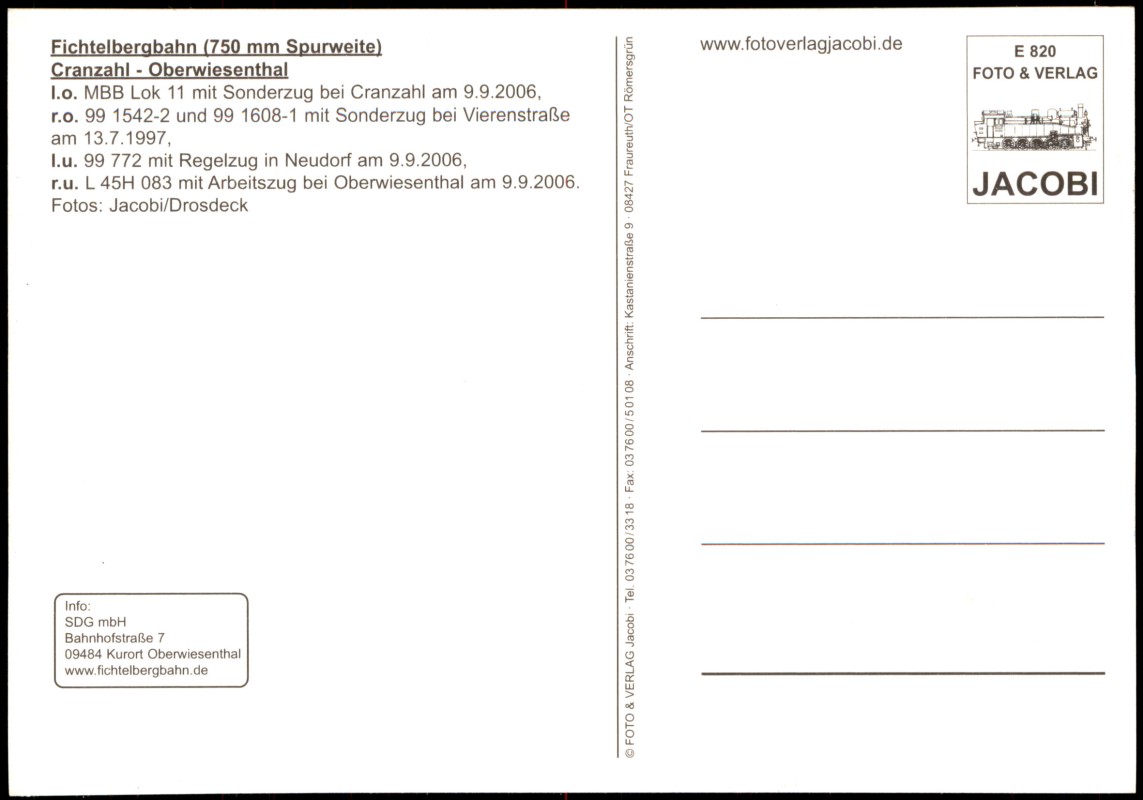 Fichtelbergbahn (750 mm Spurweite)
Cranzahl - Oberwiesenthal
l.o. MBB Lok 11 mit Sonderzug bei Cranzahl am 9.9.2006,
r.o. 99 1542-2 und 99 1608-1 mit Sonderzug bei Vierenstraße am 13.7.1997,
l.u. 99 772 mit Regelzug in Neudorf am 9.9.2006,
r.u. L 45H 083 mit Arbeitszug bei Oberwiesenthal am 9.9.2006.
Fotos: Jacobi/Drosdeck

Info:
SDG mbH
Bahnhofstraße 7
09484 Kurort Oberwiesenthal
www.fichtelbergbahn.de

© FOTO & VERLAG Jacobi · Tel. 03 76 00 / 33 18 · Fax: 03 76 00 / 5 01 08 · Anschrift: Kastanienstraße 9 · 08427 Fraureuth/OT Römersgrün

www.fotoverlagjacobi.de

E 820
FOTO & VERLAG
JACOBI